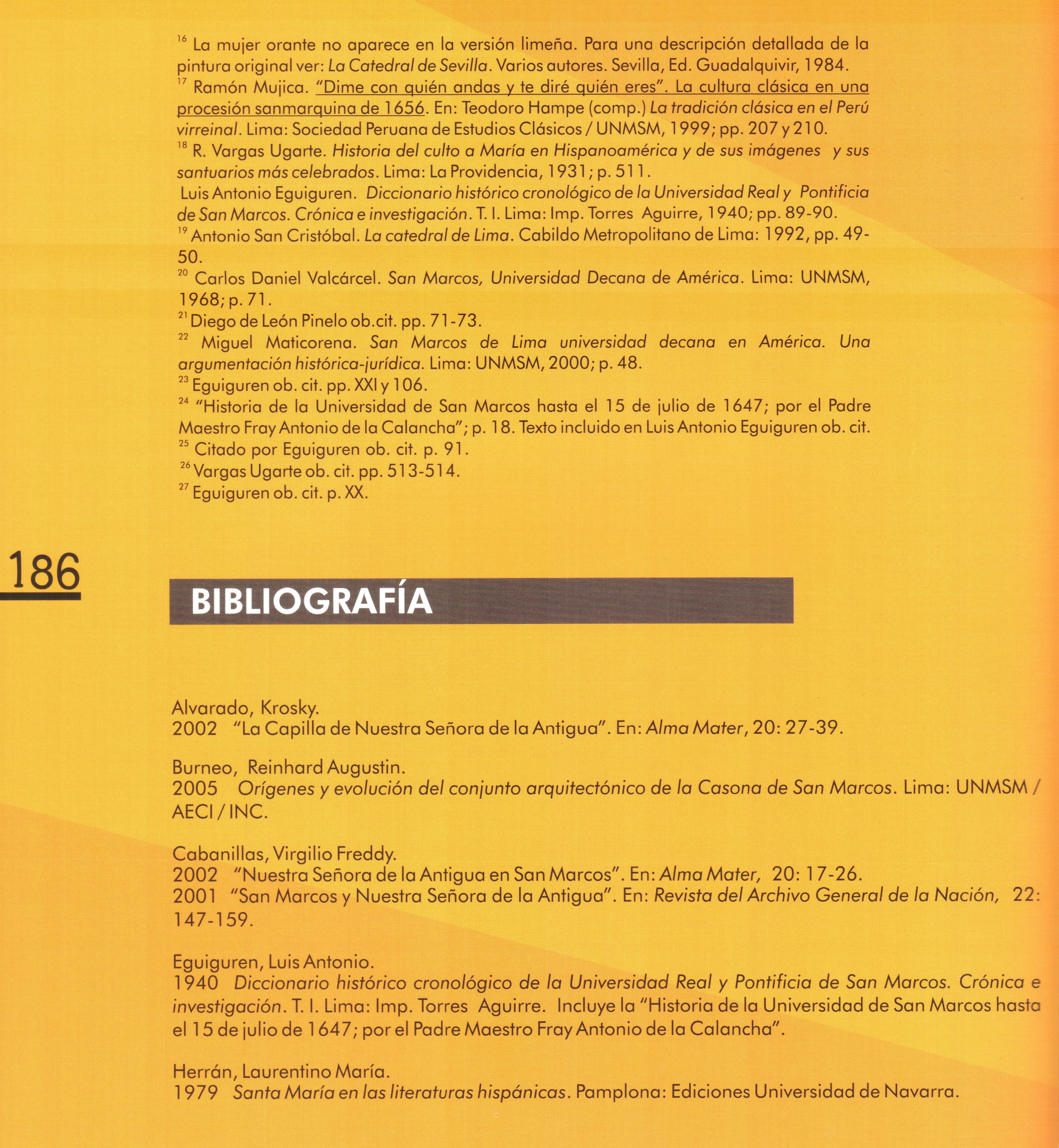 $^{16}$ La mujer orante no aparece en la versión limeña. Para una descripción detallada de la pintura original ver: La Catedral de Sevilla. Varios autores. Sevilla, Ed. Guadalquivir, 1984.
$^{17}$ Ramón Mujica. "Dime con quién andas y te diré quién eres". La cultura clásica en una procesión sanmarquina de 1656. En: Teodoro Hampe (comp.) La tradición clásica en el Perú virreinal. Lima: Sociedad Peruana de Estudios Clásicos / UNMSM, 1999; pp. 207 y 210.
$^{18}$ R. Vargas Ugarte. Historia del culto a María en Hispanoamérica y de sus imágenes y sus santuarios más celebrados. Lima: La Providencia, 1931; p. 511.
Luis Antonio Eguiguren. Diccionario histórico cronológico de la Universidad Real y Pontificia de San Marcos. Crónica e investigación. T. I. Lima: Imp. Torres Aguirre, 1940; pp. 89-90.
$^{19}$ Antonio San Cristóbal. La catedral de Lima. Cabildo Metropolitano de Lima: 1992, pp. 49-50.
$^{20}$ Carlos Daniel Valcárcel. San Marcos, Universidad Decana de América. Lima: UNMSM, 1968; p. 71.
$^{21}$ Diego de León Pinelo ob.cit. pp. 71-73.
$^{22}$ Miguel Maticorena. San Marcos de Lima universidad decana en América. Una argumentación histórica-jurídica. Lima: UNMSM, 2000; p. 48.
$^{23}$ Eguiguren ob. cit. pp. XXI y 106.
$^{24}$ "Historia de la Universidad de San Marcos hasta el 15 de julio de 1647; por el Padre Maestro Fray Antonio de la Calancha"; p. 18. Texto incluido en Luis Antonio Eguiguren ob. cit.
$^{25}$ Citado por Eguiguren ob. cit. p. 91.
$^{26}$ Vargas Ugarte ob. cit. pp. 513-514.
$^{27}$ Eguiguren ob. cit. p. XX.

186

BIBLIOGRAFÍA

Alvarado, Krosky.
2002 "La Capilla de Nuestra Señora de la Antigua". En: Alma Mater, 20: 27-39.

Burneo, Reinhard Augustin.
2005 Orígenes y evolución del conjunto arquitectónico de la Casona de San Marcos. Lima: UNMSM / AECI / INC.

Cabanillas, Virgilio Freddy.
2002 "Nuestra Señora de la Antigua en San Marcos". En: Alma Mater, 20: 17-26.
2001 "San Marcos y Nuestra Señora de la Antigua". En: Revista del Archivo General de la Nación, 22: 147-159.

Eguiguren, Luis Antonio.
1940 Diccionario histórico cronológico de la Universidad Real y Pontificia de San Marcos. Crónica e investigación. T. I. Lima: Imp. Torres Aguirre. Incluye la "Historia de la Universidad de San Marcos hasta el 15 de julio de 1647; por el Padre Maestro Fray Antonio de la Calancha".

Herrán, Laurentino María.
1979 Santa María en las literaturas hispánicas. Pamplona: Ediciones Universidad de Navarra.